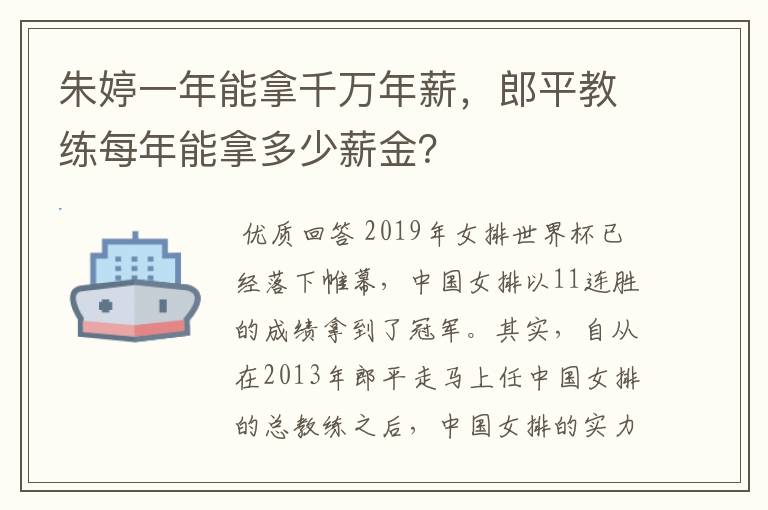 朱婷一年能拿千万年薪，郎平教练每年能拿多少薪金?

优质回答 2019年女排世界杯已经落下帷幕，中国女排以11连胜的成绩拿到了冠军。其实，自从在2013年郎平走马上任中国女排的总教练之后，中国女排的实力